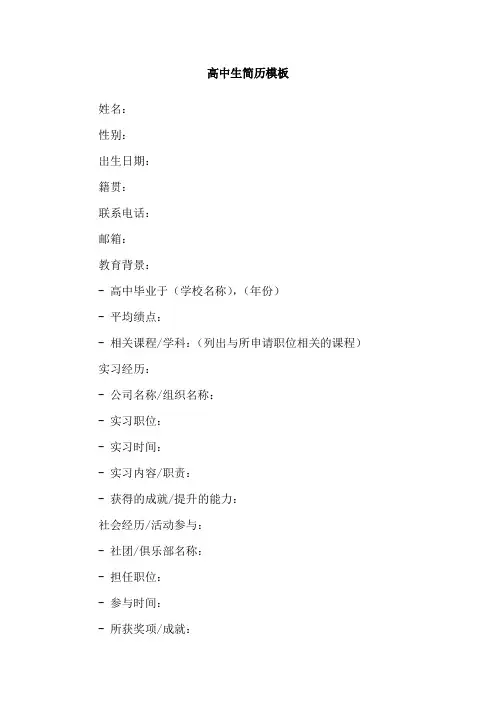 高中生简历模板

姓名:

性别:

出生日期:

籍贯:

联系电话:

邮箱:

教育背景:

- 高中毕业于（学校名称），（年份）

- 平均绩点:

- 相关课程/学科:（列出与所申请职位相关的课程）

实习经历:

- 公司名称/组织名称:

- 实习职位:

- 实习时间:

- 实习内容/职责:

- 获得的成就/提升的能力:

社会经历/活动参与:

- 社团/俱乐部名称:

- 担任职位:

- 参与时间:

- 所获奖项/成就: